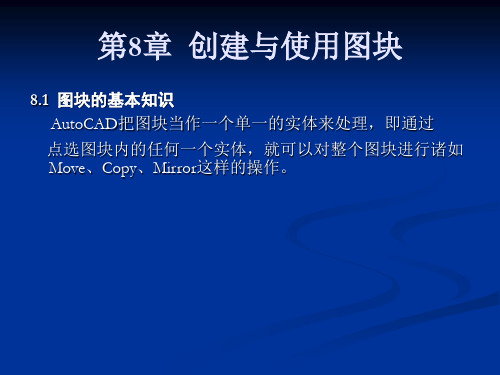 第8章 创建与使用图块

8.1 图块的基本知识

AutoCAD把图块当作一个单一的实体来处理，即通过点选图块内的任何一个实体，就可以对整个图块进行诸如Move、Copy、Mirror这样的操作。